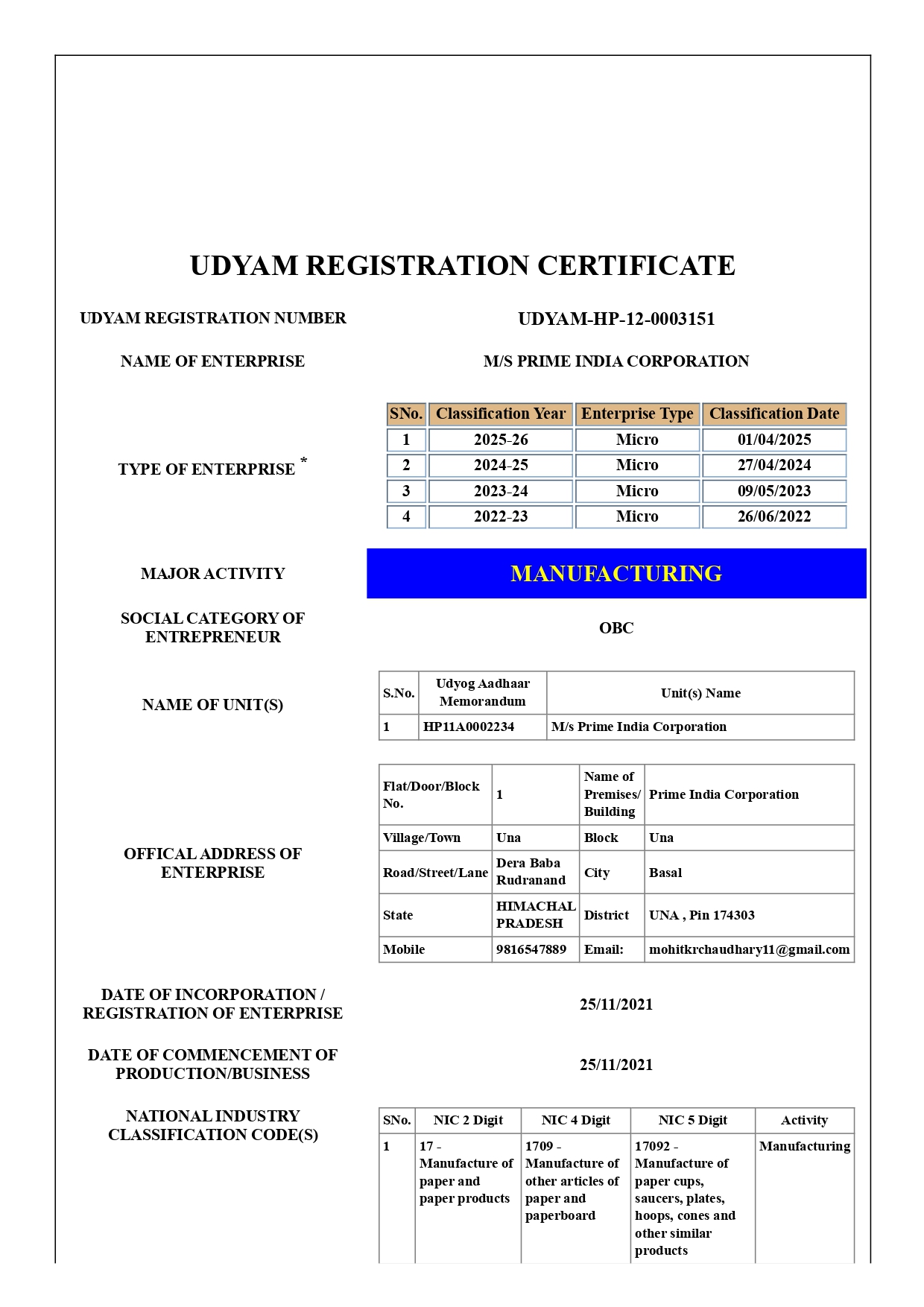 UDYAM REGISTRATION CERTIFICATE

UDYAM REGISTRATION NUMBER

UDYAM-HP-12-0003151

NAME OF ENTERPRISE

M/S PRIME INDIA CORPORATION

TYPE OF ENTERPRISE *

| SNo. | Classification Year | Enterprise Type | Classification Date |
|---|---|---|---|
| 1 | 2025-26 | Micro | 01/04/2025 |
| 2 | 2024-25 | Micro | 27/04/2024 |
| 3 | 2023-24 | Micro | 09/05/2023 |
| 4 | 2022-23 | Micro | 26/06/2022 |

MAJOR ACTIVITY

MANUFACTURING

SOCIAL CATEGORY OF ENTREPRENEUR

OBC

NAME OF UNIT(S)

| S.No. | Udyog Aadhaar Memorandum | Unit(s) Name |
|---|---|---|
| 1 | HP11A0002234 | M/s Prime India Corporation |

OFFICAL ADDRESS OF ENTERPRISE

| Flat/Door/Block No. | 1 | Name of Premises/ Building | Prime India Corporation |
|---|---|---|---|
| Village/Town | Una | Block | Una |
| Road/Street/Lane | Dera Baba Rudranand | City | Basal |
| State | HIMACHAL PRADESH | District | UNA , Pin 174303 |
| Mobile | 9816547889 | Email: | mohitkrchaudhary11@gmail.com |

DATE OF INCORPORATION / REGISTRATION OF ENTERPRISE

25/11/2021

DATE OF COMMENCEMENT OF PRODUCTION/BUSINESS

25/11/2021

NATIONAL INDUSTRY CLASSIFICATION CODE(S)

| SNo. | NIC 2 Digit | NIC 4 Digit | NIC 5 Digit | Activity |
|---|---|---|---|---|
| 1 | 17 - Manufacture of paper and paper products | 1709 - Manufacture of other articles of paper and paperboard | 17092 - Manufacture of paper cups, saucers, plates, hoops, cones and other similar products | Manufacturing |